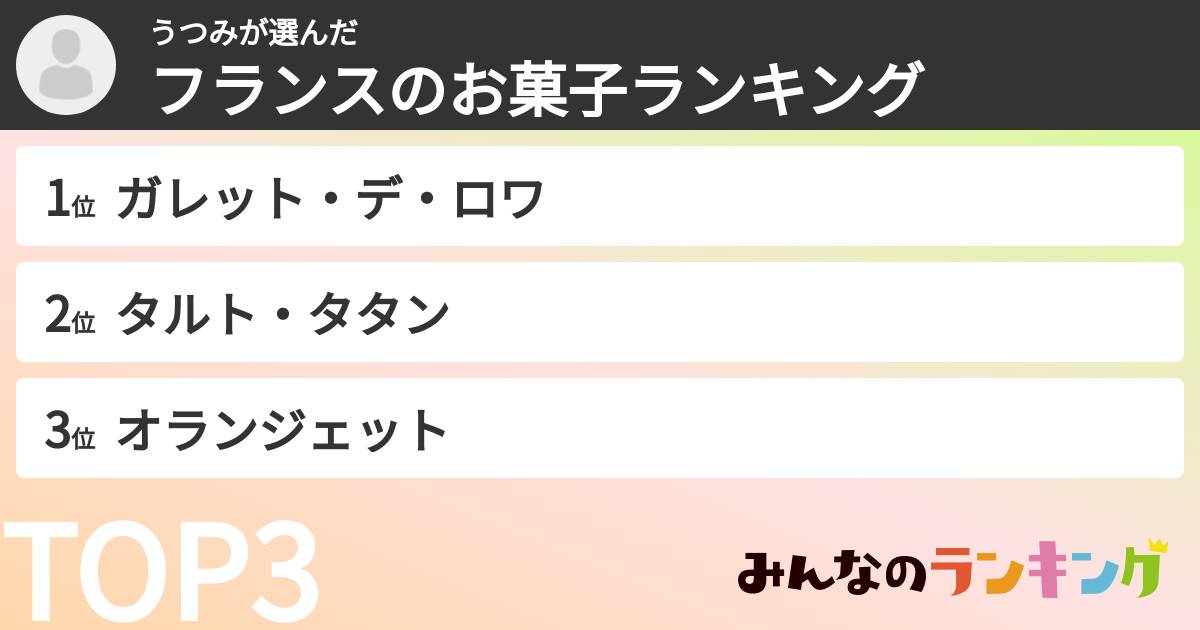 うつみが選んだ
フランスのお菓子ランキング

1位 ガレット・デ・ロワ

2位 タルト・タタン

3位 オランジェット

TOP3

みんなのランキング